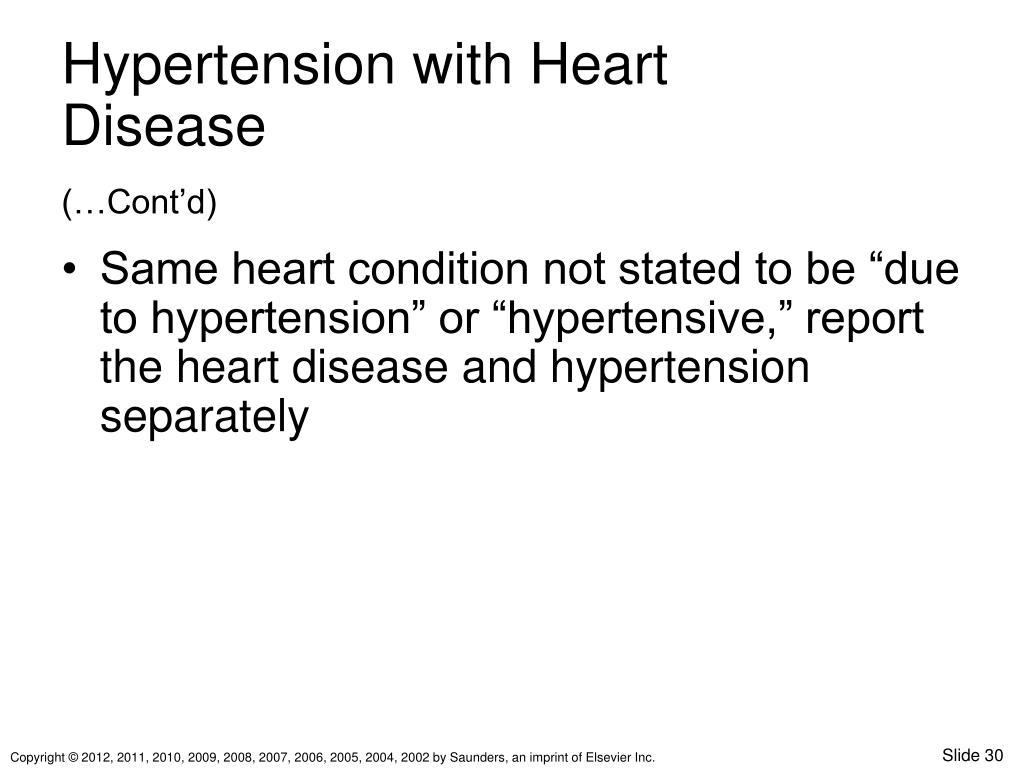 Hypertension with Heart Disease

(…Cont’d)

• Same heart condition not stated to be “due to hypertension” or “hypertensive,” report the heart disease and hypertension separately

Copyright © 2012, 2011, 2010, 2009, 2008, 2007, 2006, 2005, 2004, 2002 by Saunders, an imprint of Elsevier Inc.

Slide 30